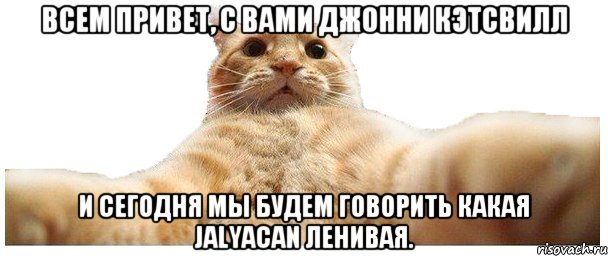 ВСЕМ ПРИВЕТ, С ВАМИ ДЖОННИ КЭТСВИЛЛ

И СЕГОДНЯ МЫ БУДЕМ ГОВОРИТЬ КАКАЯ JALYACAN ЛЕНИВАЯ.

risovach.ru